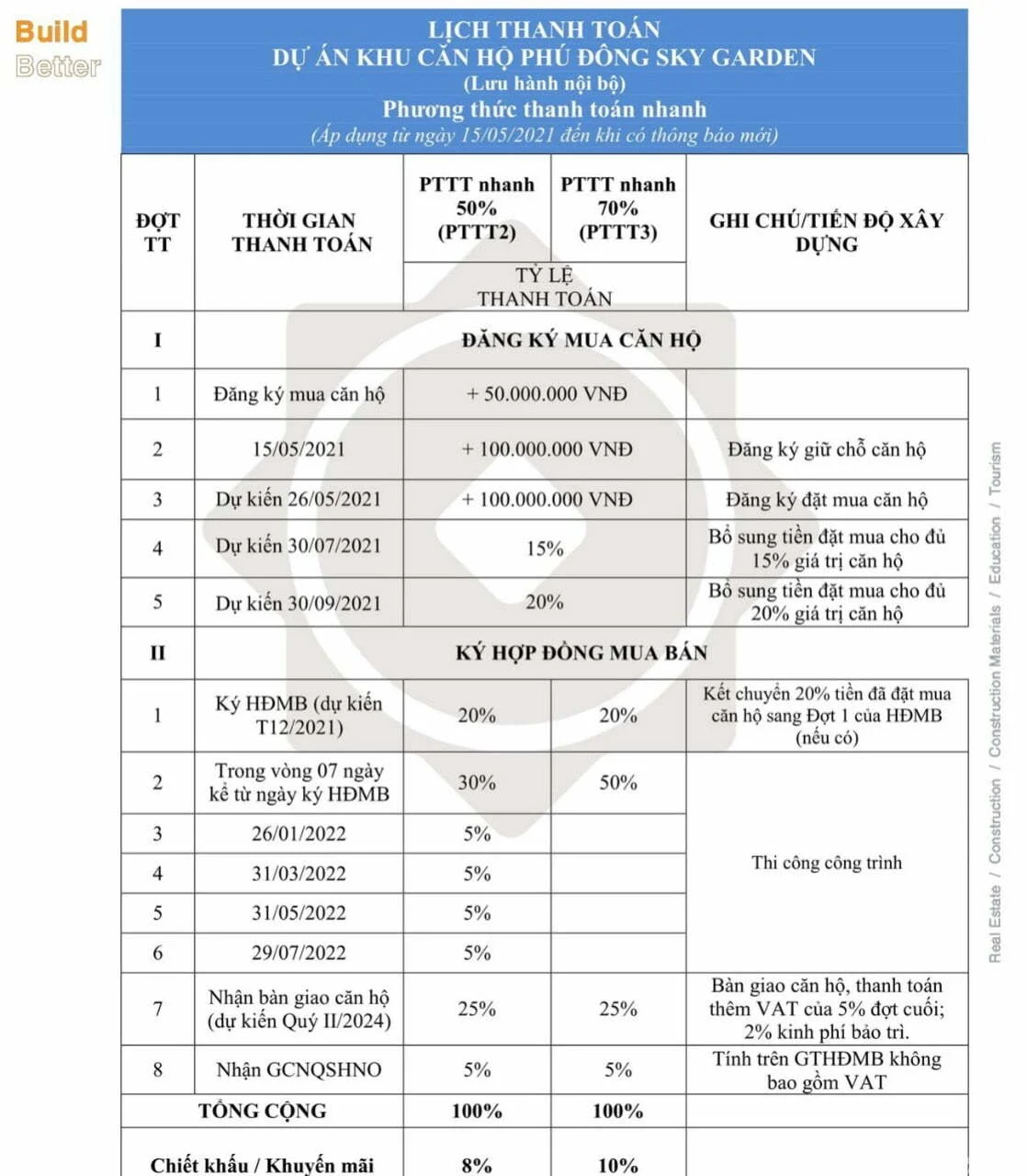 Build Better

LỊCH THANH TOÁN
DỰ ÁN KHU CĂN HỘ PHÚ ĐÔNG SKY GARDEN
(Lưu hành nội bộ)
Phương thức thanh toán nhanh
(Áp dụng từ ngày 15/05/2021 đến khi có thông báo mới)

| ĐỢT TT | THỜI GIAN THANH TOÁN | PTTT nhanh 50% (PTTT2) | PTTT nhanh 70% (PTTT3) | GHI CHÚ/TIẾN ĐỘ XÂY DỰNG |
|---|---|---|---|---|
| | | TỶ LỆ THANH TOÁN | | |
| I | ĐĂNG KÝ MUA CĂN HỘ | | | |
| 1 | Đăng ký mua căn hộ | + 50.000.000 VNĐ | | |
| 2 | 15/05/2021 | + 100.000.000 VNĐ | | Đăng ký giữ chỗ căn hộ |
| 3 | Dự kiến 26/05/2021 | + 100.000.000 VNĐ | | Đăng ký đặt mua căn hộ |
| 4 | Dự kiến 30/07/2021 | 15% | | Bổ sung tiền đặt mua cho đủ 15% giá trị căn hộ |
| 5 | Dự kiến 30/09/2021 | 20% | | Bổ sung tiền đặt mua cho đủ 20% giá trị căn hộ |
| II | KÝ HỢP ĐỒNG MUA BÁN | | | |
| 1 | Ký HĐMB (dự kiến T12/2021) | 20% | 20% | Kết chuyển 20% tiền đã đặt mua căn hộ sang Đợt 1 của HĐMB (nếu có) |
| 2 | Trong vòng 07 ngày kể từ ngày ký HĐMB | 30% | 50% | Thi công công trình |
| 3 | 26/01/2022 | 5% | | |
| 4 | 31/03/2022 | 5% | | |
| 5 | 31/05/2022 | 5% | | |
| 6 | 29/07/2022 | 5% | | |
| 7 | Nhận bàn giao căn hộ (dự kiến Quý II/2024) | 25% | 25% | Bàn giao căn hộ, thanh toán thêm VAT của 5% đợt cuối; 2% kinh phí bảo trì. |
| 8 | Nhận GCNQSHNO | 5% | 5% | Tính trên GTHĐMB không bao gồm VAT |
| TỔNG CỘNG | | 100% | 100% | |
| Chiết khấu / Khuyến mãi | | 8% | 10% | |

Real Estate / Construction / Construction Materials / Education / Tourism